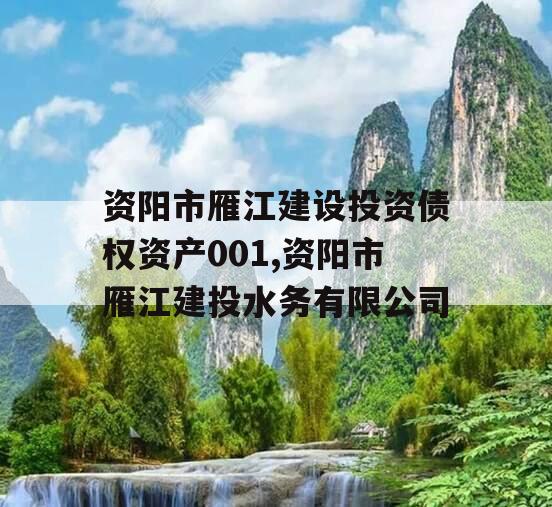 资阳市雁江建设投资债权资产001,资阳市雁江建投水务有限公司